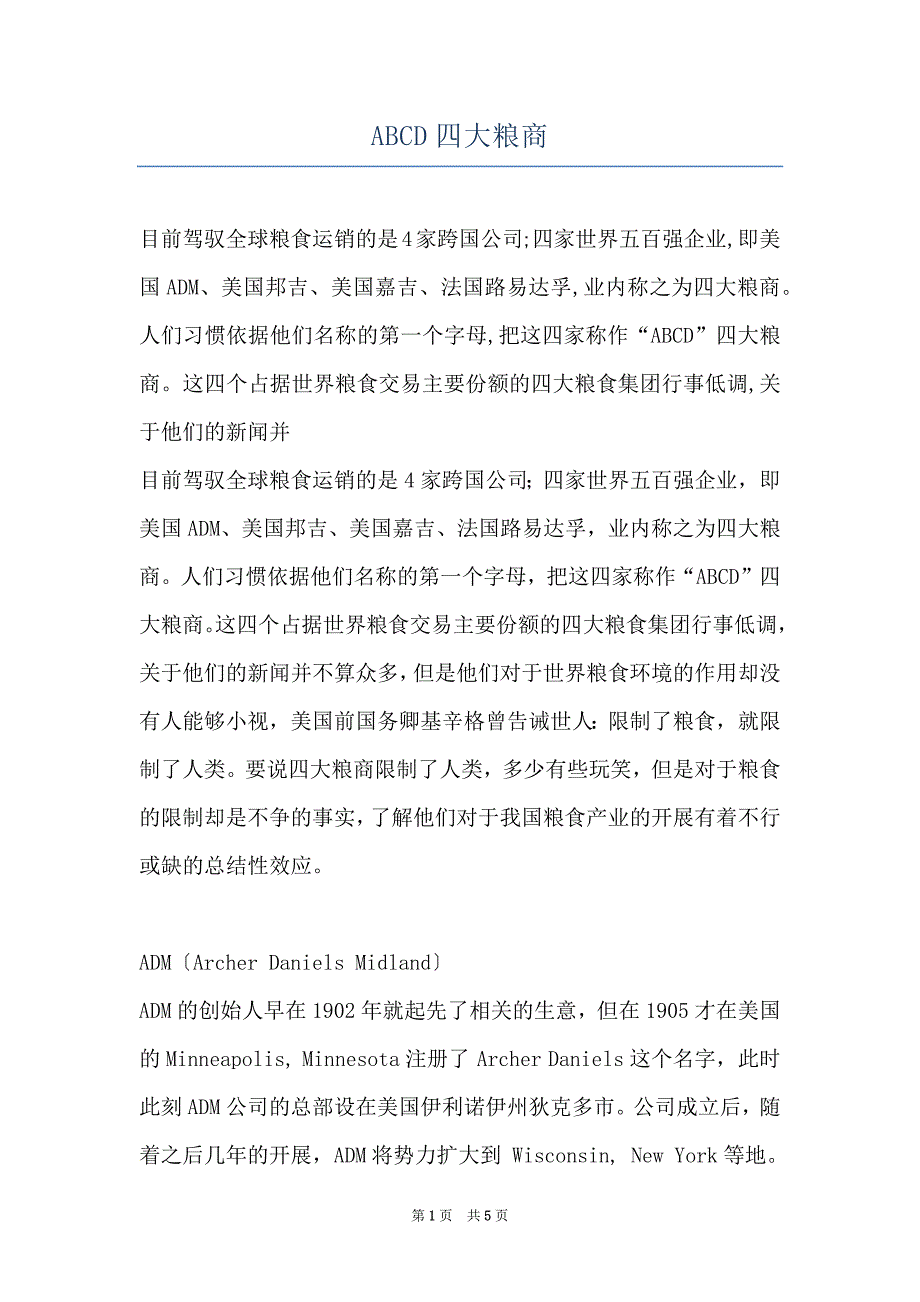 ABCD四大粮商

目前驾驭全球粮食运销的是4家跨国公司;四家世界五百强企业,即美国ADM、美国邦吉、美国嘉吉、法国路易达孚,业内称之为四大粮商。人们习惯依据他们名称的第一个字母,把这四家称作“ABCD”四大粮商。这四个占据世界粮食交易主要份额的四大粮食集团行事低调,关于他们的新闻并

目前驾驭全球粮食运销的是4家跨国公司;四家世界五百强企业,即美国ADM、美国邦吉、美国嘉吉、法国路易达孚,业内称之为四大粮商。人们习惯依据他们名称的第一个字母,把这四家称作“ABCD”四大粮商。这四个占据世界粮食交易主要份额的四大粮食集团行事低调,关于他们的新闻并不算众多,但是他们对于世界粮食环境的作用却没有人能够小视,美国前国务卿基辛格曾告诫世人:限制了粮食,就限制了人类。要说四大粮商限制了人类,多少有些玩笑,但是对于粮食的限制却是不争的事实,了解他们对于我国粮食产业的开展有着不行或缺的总结性效应。

ADM〔Archer Daniels Midland〕

ADM的创始人早在1902年就起先了相关的生意,但在1905才在美国的Minneapolis, Minnesota注册了Archer Daniels这个名字,此时此刻ADM公司的总部设在美国伊利诺伊州狄克多市。公司成立后,随着之后几年的开展,ADM将势力扩大到 Wisconsin, New York等地。

第1页 共5页